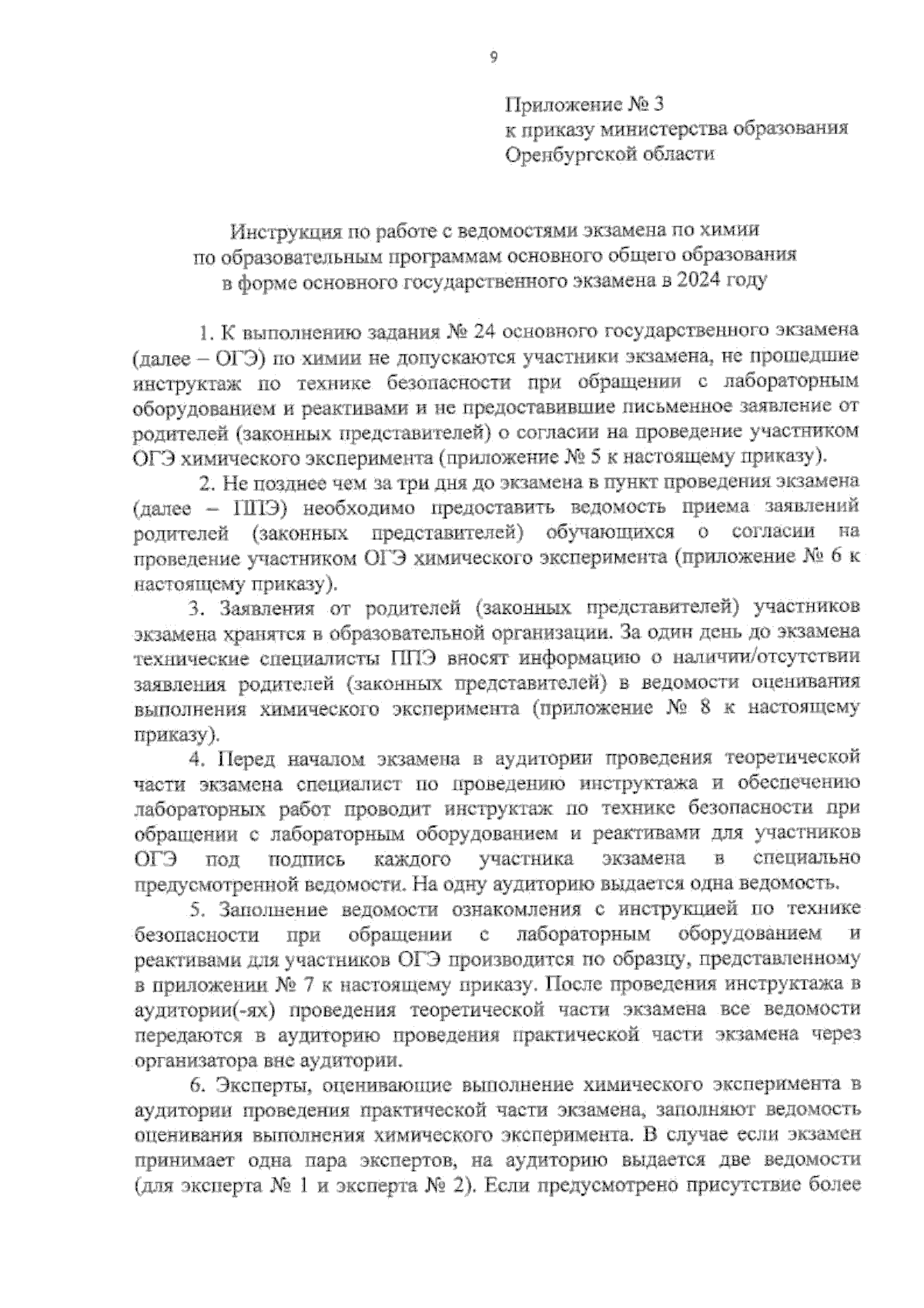 9

Приложение № 3
к приказу министерства образования
Оренбургской области

Инструкция по работе с ведомостями экзамена по химии
по образовательным программам основного общего образования
в форме основного государственного экзамена в 2024 году

1. К выполнению задания № 24 основного государственного экзамена (далее – ОГЭ) по химии не допускаются участники экзамена, не прошедшие инструктаж по технике безопасности при обращении с лабораторным оборудованием и реактивами и не предоставившие письменное заявление от родителей (законных представителей) о согласии на проведение участником ОГЭ химического эксперимента (приложение № 5 к настоящему приказу).

2. Не позднее чем за три дня до экзамена в пункт проведения экзамена (далее – ППЭ) необходимо предоставить ведомость приема заявлений родителей (законных представителей) обучающихся о согласии на проведение участником ОГЭ химического эксперимента (приложение № 6 к настоящему приказу).

3. Заявления от родителей (законных представителей) участников экзамена хранятся в образовательной организации. За один день до экзамена технические специалисты ППЭ вносят информацию о наличии/отсутствии заявления родителей (законных представителей) в ведомости оценивания выполнения химического эксперимента (приложение № 8 к настоящему приказу).

4. Перед началом экзамена в аудитории проведения теоретической части экзамена специалист по проведению инструктажа и обеспечению лабораторных работ проводит инструктаж по технике безопасности при обращении с лабораторным оборудованием и реактивами для участников ОГЭ под подпись каждого участника экзамена в специально предусмотренной ведомости. На одну аудиторию выдается одна ведомость.

5. Заполнение ведомости ознакомления с инструкцией по технике безопасности при обращении с лабораторным оборудованием и реактивами для участников ОГЭ производится по образцу, представленному в приложении № 7 к настоящему приказу. После проведения инструктажа в аудитории(-ях) проведения теоретической части экзамена все ведомости передаются в аудиторию проведения практической части экзамена через организатора вне аудитории.

6. Эксперты, оценивающие выполнение химического эксперимента в аудитории проведения практической части экзамена, заполняют ведомость оценивания выполнения химического эксперимента. В случае если экзамен принимает одна пара экспертов, на аудиторию выдается две ведомости (для эксперта № 1 и эксперта № 2). Если предусмотрено присутствие более